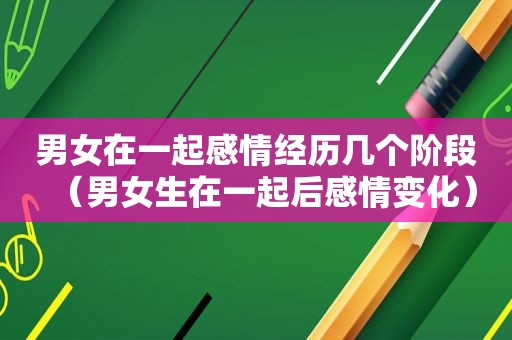 男女在一起感情经历几个阶段（男女生在一起后感情变化）